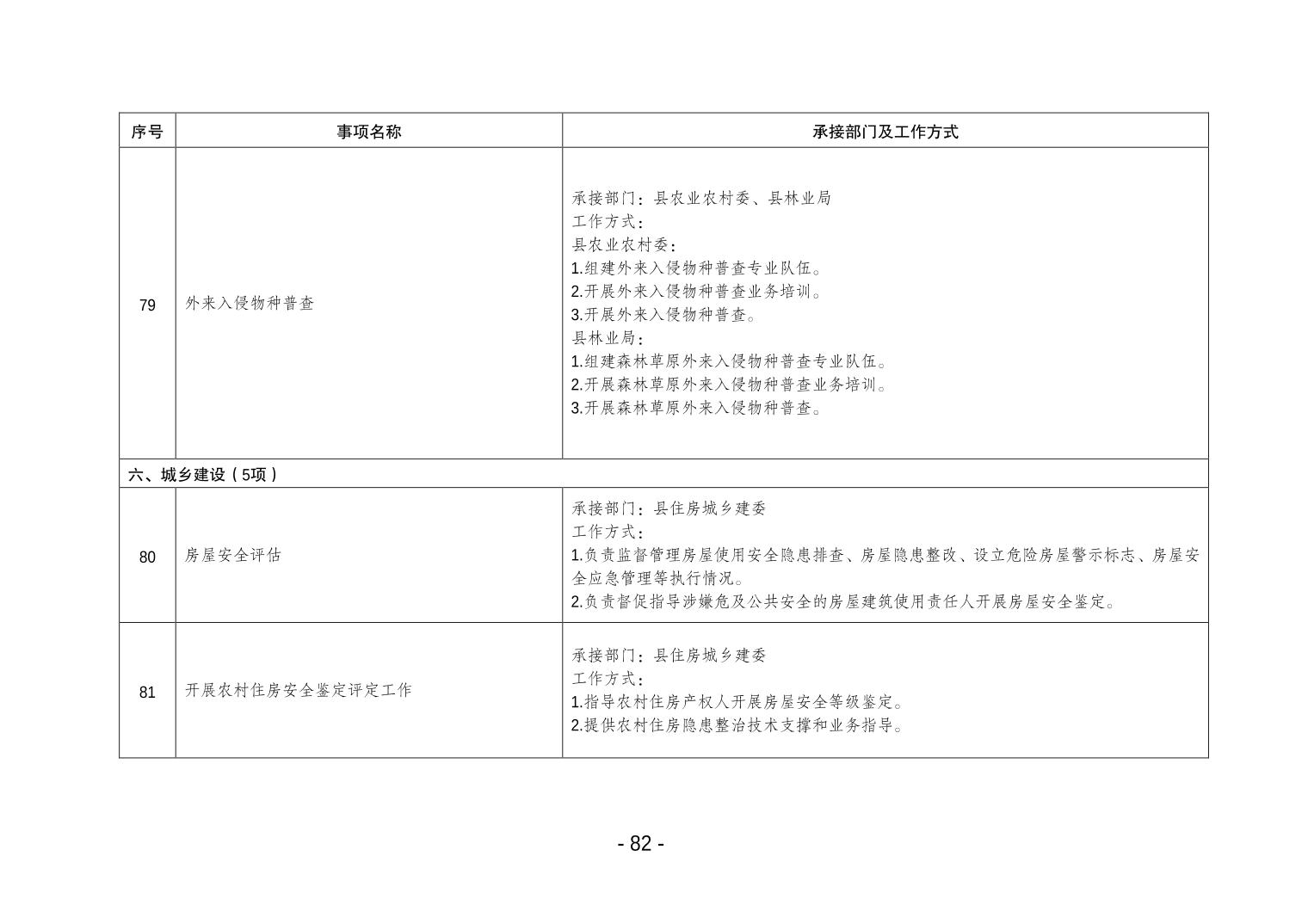 | 序号 | 事项名称 | 承接部门及工作方式 |
|---|---|---|
| 79 | 外来入侵物种普查 | 承接部门：县农业农村委、县林业局<br>工作方式：<br>县农业农村委：<br>1.组建外来入侵物种普查专业队伍。<br>2.开展外来入侵物种普查业务培训。<br>3.开展外来入侵物种普查。<br>县林业局：<br>1.组建森林草原外来入侵物种普查专业队伍。<br>2.开展森林草原外来入侵物种普查业务培训。<br>3.开展森林草原外来入侵物种普查。 |
| 六、城乡建设（5项） | | |
| 80 | 房屋安全评估 | 承接部门：县住房城乡建委<br>工作方式：<br>1.负责监督管理房屋使用安全隐患排查、房屋隐患整改、设立危险房屋警示标志、房屋安全应急管理等执行情况。<br>2.负责督促指导涉嫌危及公共安全的房屋建筑使用责任人开展房屋安全鉴定。 |
| 81 | 开展农村住房安全鉴定评定工作 | 承接部门：县住房城乡建委<br>工作方式：<br>1.指导农村住房产权人开展房屋安全等级鉴定。<br>2.提供农村住房隐患整治技术支撑和业务指导。 |

- 82 -